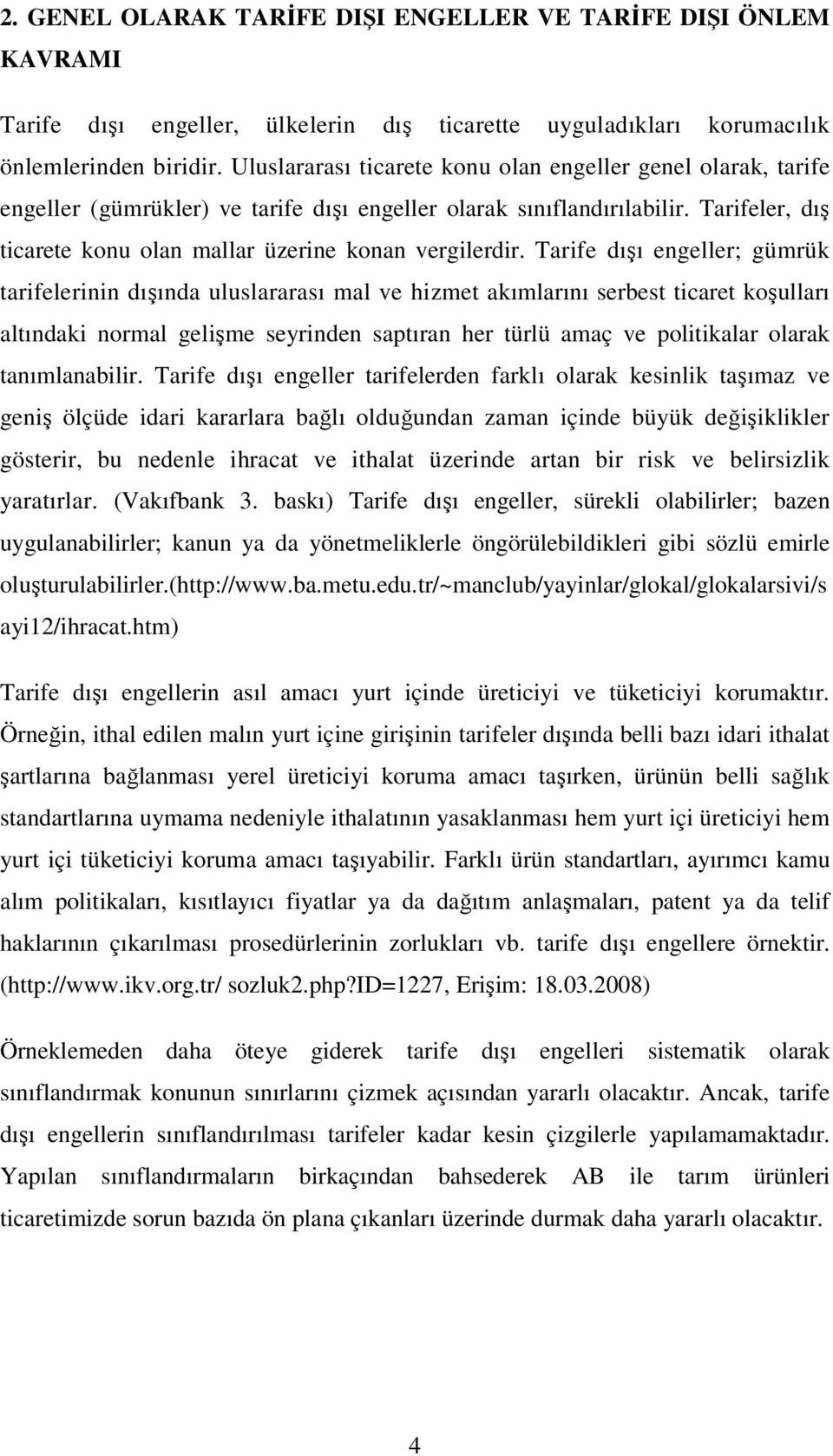 2. GENEL OLARAK TARİFE DIŞI ENGELLER VE TARİFE DIŞI ÖNLEM KAVRAMI

Tarife dışı engeller, ülkelerin dış ticarette uyguladıkları korumacılık önlemlerinden biridir. Uluslararası ticarete konu olan engeller genel olarak, tarife engeller (gümrükler) ve tarife dışı engeller olarak sınıflandırılabilir. Tarifeler, dış ticarete konu olan mallar üzerine konan vergilerdir. Tarife dışı engeller; gümrük tarifelerinin dışında uluslararası mal ve hizmet akımlarını serbest ticaret koşulları altındaki normal gelişme seyrinden saptıran her türlü amaç ve politikalar olarak tanımlanabilir. Tarife dışı engeller tarifelerden farklı olarak kesinlik taşımaz ve geniş ölçüde idari kararlara bağlı olduğundan zaman içinde büyük değişiklikler gösterir, bu nedenle ihracat ve ithalat üzerinde artan bir risk ve belirsizlik yaratırlar. (Vakıfbank 3. baskı) Tarife dışı engeller, sürekli olabilirler; bazen uygulanabilirler; kanun ya da yönetmeliklerle öngörülebildikleri gibi sözlü emirle oluşturulabilirler.(http://www.ba.metu.edu.tr/~manclub/yayinlar/glokal/glokalarsivi/sayi12/ihracat.htm)

Tarife dışı engellerin asıl amacı yurt içinde üreticiyi ve tüketiciyi korumaktır. Örneğin, ithal edilen malın yurt içine girişinin tarifeler dışında belli bazı idari ithalat şartlarına bağlanması yerel üreticiyi koruma amacı taşırken, ürünün belli sağlık standartlarına uymama nedeniyle ithalatının yasaklanması hem yurt içi üreticiyi hem yurt içi tüketiciyi koruma amacı taşıyabilir. Farklı ürün standartları, ayırımcı kamu alım politikaları, kısıtlayıcı fiyatlar ya da dağıtım anlaşmaları, patent ya da telif haklarının çıkarılması prosedürlerinin zorlukları vb. tarife dışı engellere örnektir. (http://www.ikv.org.tr/ sozluk2.php?ID=1227, Erişim: 18.03.2008)

Örneklemeden daha öteye giderek tarife dışı engelleri sistematik olarak sınıflandırmak konunun sınırlarını çizmek açısından yararlı olacaktır. Ancak, tarife dışı engellerin sınıflandırılması tarifeler kadar kesin çizgilerle yapılamamaktadır. Yapılan sınıflandırmaların birkaçından bahsederek AB ile tarım ürünleri ticaretimizde sorun bazıda ön plana çıkanları üzerinde durmak daha yararlı olacaktır.

4